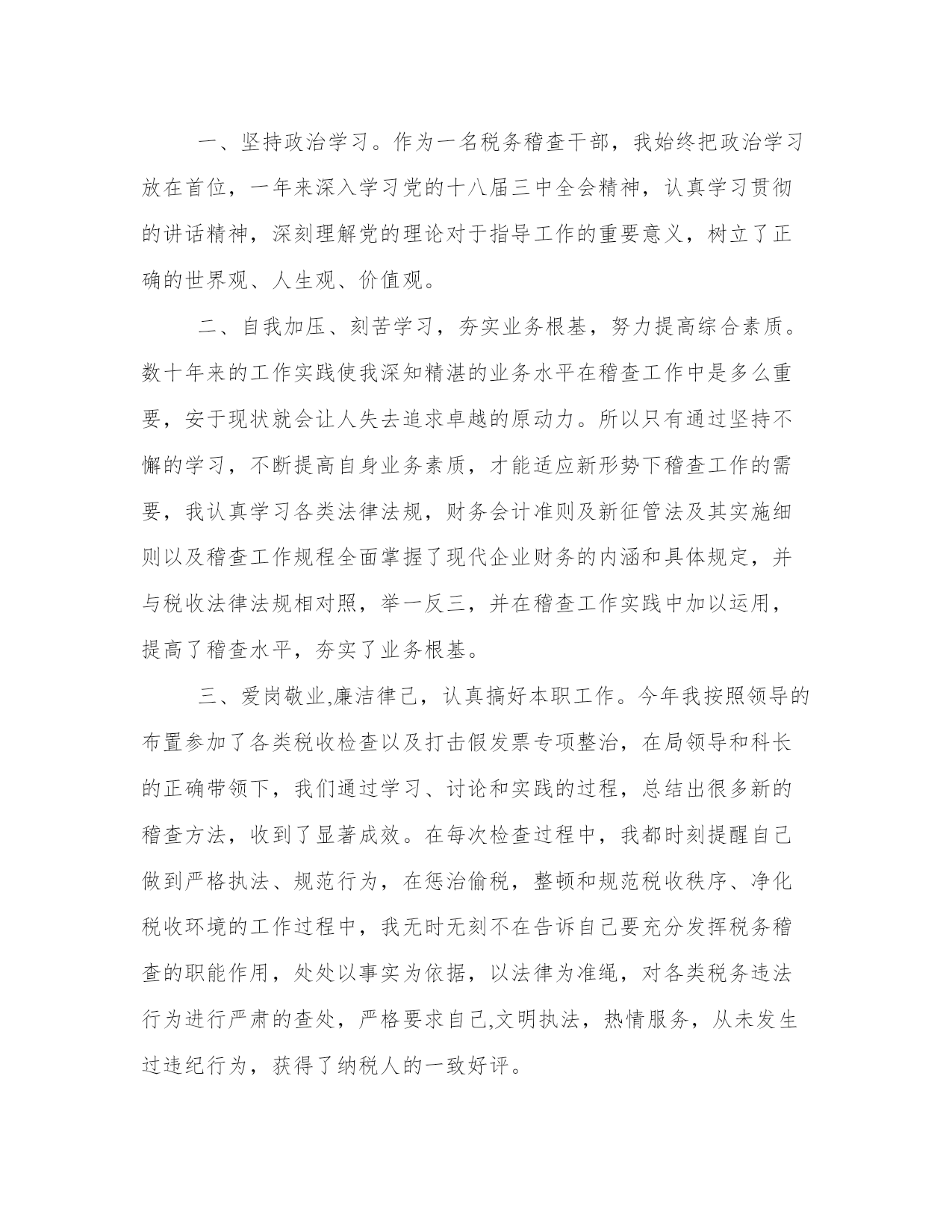 一、坚持政治学习。作为一名税务稽查干部，我始终把政治学习放在首位，一年来深入学习党的十八届三中全会精神，认真学习贯彻的讲话精神，深刻理解党的理论对于指导工作的重要意义，树立了正确的世界观、人生观、价值观。

二、自我加压、刻苦学习，夯实业务根基，努力提高综合素质。数十年来的工作实践使我深知精湛的业务水平在稽查工作中是多么重要，安于现状就会让人失去追求卓越的原动力。所以只有通过坚持不懈的学习，不断提高自身业务素质，才能适应新形势下稽查工作的需要，我认真学习各类法律法规，财务会计准则及新征管法及其实施细则以及稽查工作规程全面掌握了现代企业财务的内涵和具体规定，并与税收法律法规相对照，举一反三，并在稽查工作实践中加以运用，提高了稽查水平，夯实了业务根基。

三、爱岗敬业,廉洁律己，认真搞好本职工作。今年我按照领导的布置参加了各类税收检查以及打击假发票专项整治，在局领导和科长的正确带领下，我们通过学习、讨论和实践的过程，总结出很多新的稽查方法，收到了显著成效。在每次检查过程中，我都时刻提醒自己做到严格执法、规范行为，在惩治偷税，整顿和规范税收秩序、净化税收环境的工作过程中，我无时无刻不在告诉自己要充分发挥税务稽查的职能作用，处处以事实为依据，以法律为准绳，对各类税务违法行为进行严肃的查处，严格要求自己,文明执法，热情服务，从未发生过违纪行为，获得了纳税人的一致好评。